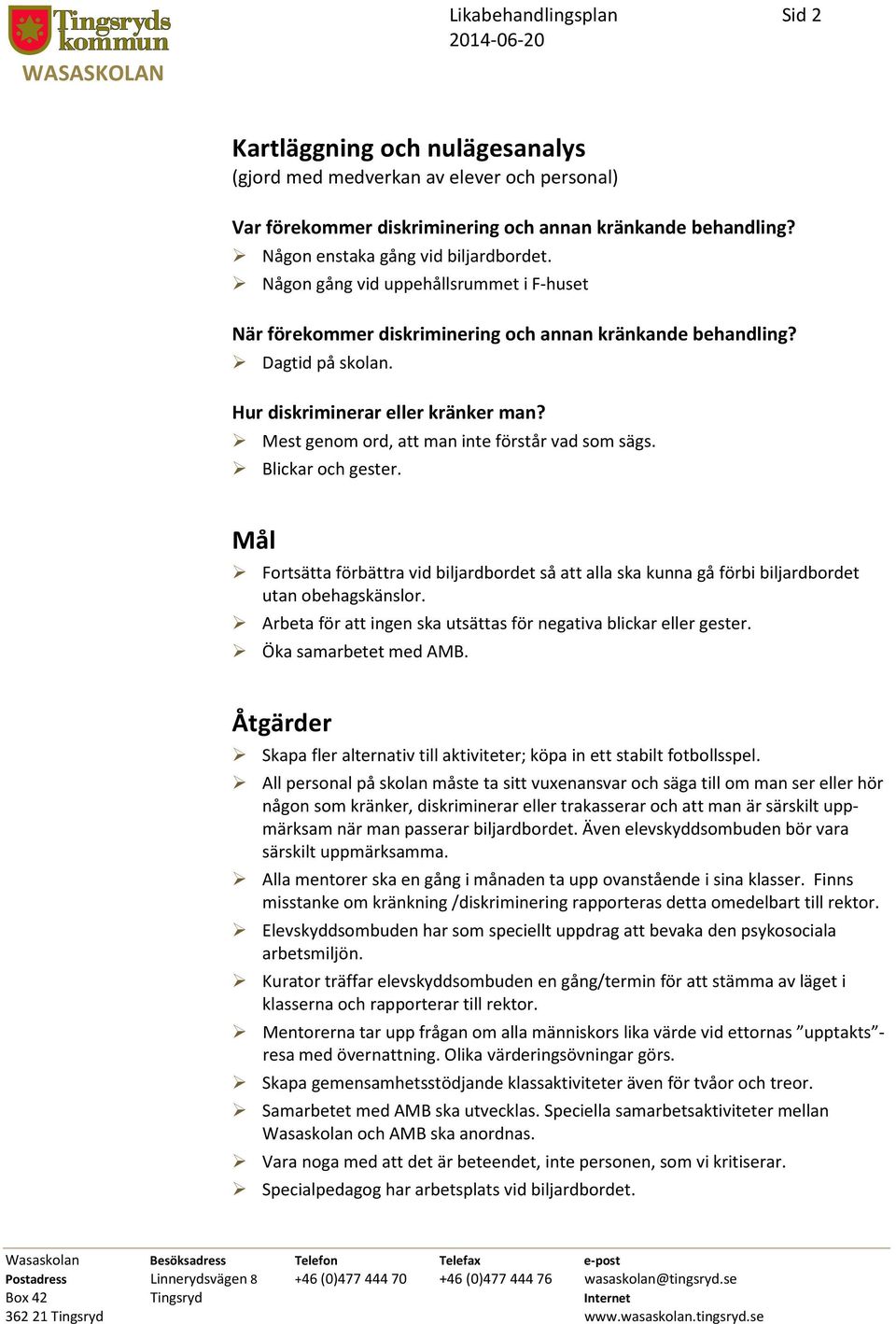 Tingsryds kommun
WASASKOLAN

Likabehandlingsplan
2014-06-20

Sid 2

Kartläggning och nulägesanalys
(gjord med medverkan av elever och personal)

Var förekommer diskriminering och annan kränkande behandling?
➢ Någon enstaka gång vid biljardbordet.
➢ Någon gång vid uppehållsrummet i F-huset

När förekommer diskriminering och annan kränkande behandling?
➢ Dagtid på skolan.

Hur diskriminerar eller kränker man?
➢ Mest genom ord, att man inte förstår vad som sägs.
➢ Blickar och gester.

Mål
➢ Fortsätta förbättra vid biljardbordet så att alla ska kunna gå förbi biljardbordet utan obehagskänslor.
➢ Arbeta för att ingen ska utsättas för negativa blickar eller gester.
➢ Öka samarbetet med AMB.

Åtgärder
➢ Skapa fler alternativ till aktiviteter; köpa in ett stabilt fotbollsspel.
➢ All personal på skolan måste ta sitt vuxenansvar och säga till om man ser eller hör någon som kränker, diskriminerar eller trakasserar och att man är särskilt uppmärksam när man passerar biljardbordet. Även elevskyddsombuden bör vara särskilt uppmärksamma.
➢ Alla mentorer ska en gång i månaden ta upp ovanstående i sina klasser. Finns misstanke om kränkning /diskriminering rapporteras detta omedelbart till rektor.
➢ Elevskyddsombuden har som speciellt uppdrag att bevaka den psykosociala arbetsmiljön.
➢ Kurator träffar elevskyddsombuden en gång/termin för att stämma av läget i klasserna och rapporterar till rektor.
➢ Mentorerna tar upp frågan om alla människors lika värde vid ettornas ”upptakts”-resa med övernattning. Olika värderingsövningar görs.
➢ Skapa gemensamhetsstödjande klassaktiviteter även för tvåor och treor.
➢ Samarbetet med AMB ska utvecklas. Speciella samarbetsaktiviteter mellan Wasaskolan och AMB ska anordnas.
➢ Vara noga med att det är beteendet, inte personen, som vi kritiserar.
➢ Specialpedagog har arbetsplats vid biljardbordet.

Wasaskolan
Postadress
Box 42
362 21 Tingsryd

Besöksadress
Linnerydsvägen 8
Tingsryd

Telefon
+46 (0)477 444 70

Telefax
+46 (0)477 444 76

e-post
wasaskolan@tingsryd.se
Internet
www.wasaskolan.tingsryd.se